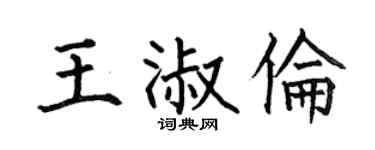 王淑倫
词典网